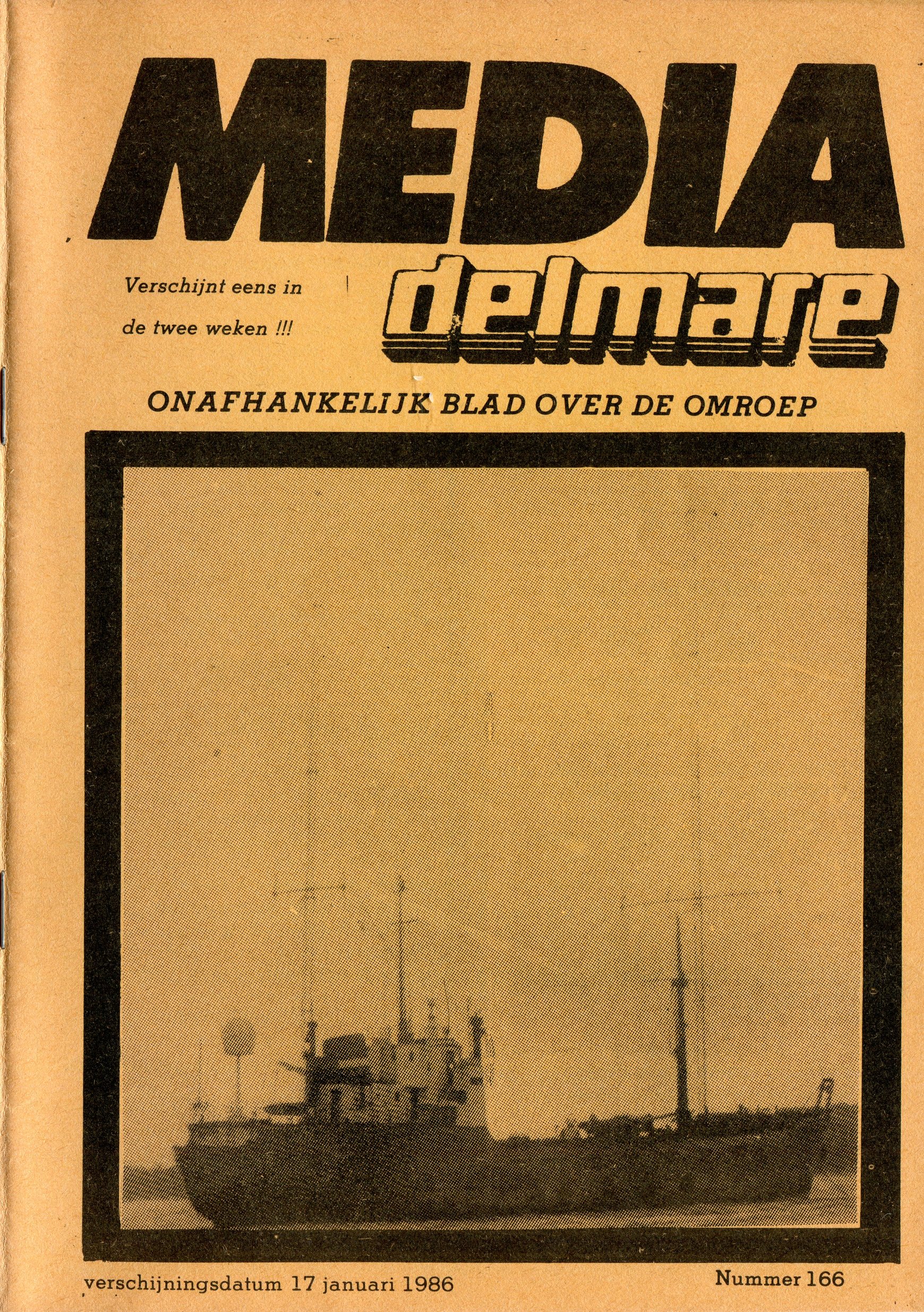 MEDIA

Verschijnt eens in de twee weken !!!

delmare

ONAFHANKELIJK BLAD OVER DE OMROEP

verschijningsdatum 17 januari 1986

Nummer 166